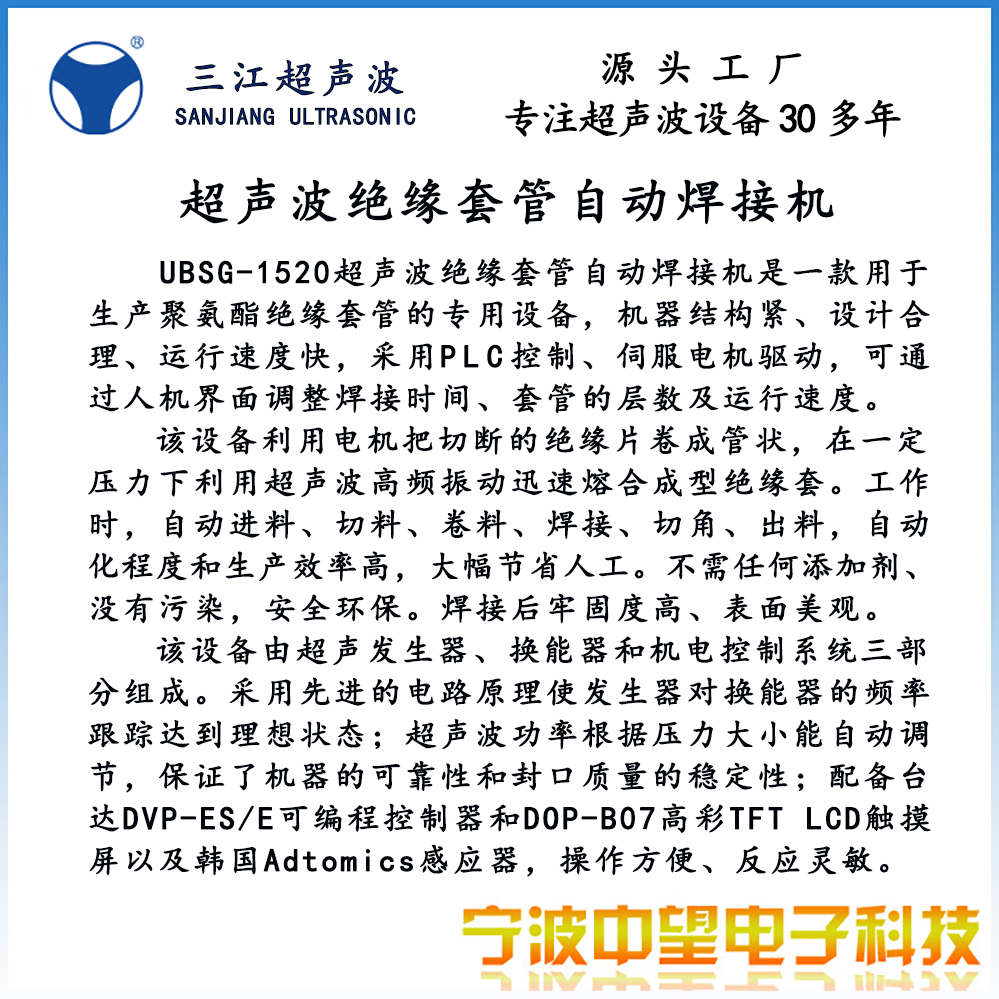 ®
三江超声波
SANJIANG ULTRASONIC

源 头 工 厂
专注超声波设备30多年

超声波绝缘套管自动焊接机

UBSG-1520超声波绝缘套管自动焊接机是一款用于生产聚氨酯绝缘套管的专用设备，机器结构紧、设计合理、运行速度快，采用PLC控制、伺服电机驱动，可通过人机界面调整焊接时间、套管的层数及运行速度。

该设备利用电机把切断的绝缘片卷成管状，在一定压力下利用超声波高频振动迅速熔合成型绝缘套。工作时，自动进料、切料、卷料、焊接、切角、出料，自动化程度和生产效率高，大幅节省人工。不需任何添加剂、没有污染，安全环保。焊接后牢固度高、表面美观。

该设备由超声发生器、换能器和机电控制系统三部分组成。采用先进的电路原理使发生器对换能器的频率跟踪达到理想状态；超声波功率根据压力大小能自动调节，保证了机器的可靠性和封口质量的稳定性；配备台达DVP-ES/E可编程控制器和DOP-B07高彩TFT LCD触摸屏以及韩国Adtomics感应器，操作方便、反应灵敏。

宁波中望电子科技